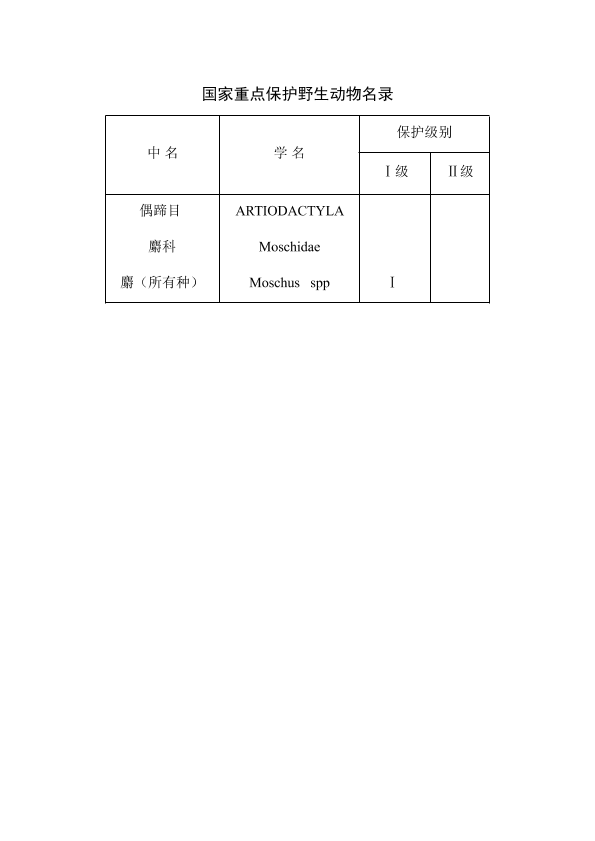 国家重点保护野生动物名录

| 中 名 | 学 名 | 保护级别 | |
|---|---|---|---|
| | | Ⅰ级 | Ⅱ级 |
| 偶蹄目 | ARTIODACTYLA | | |
| 麝科 | Moschidae | | |
| 麝（所有种） | Moschus spp | Ⅰ | |